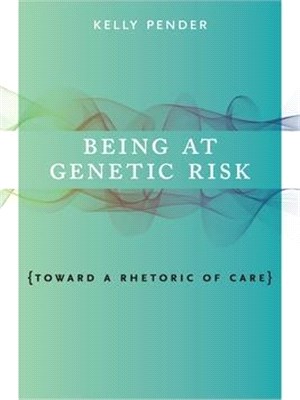 KELLY PENDER

BEING AT GENETIC RISK

{TOWARD A RHETORIC OF CARE}